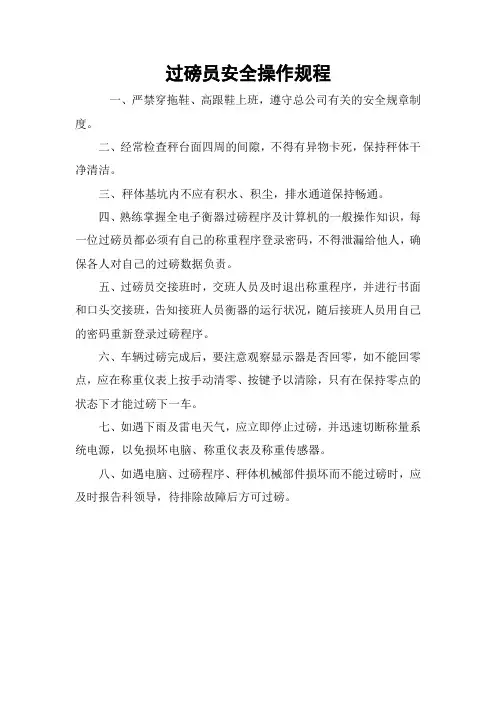 过磅员安全操作规程

一、严禁穿拖鞋、高跟鞋上班，遵守总公司有关的安全规章制度。

二、经常检查秤台面四周的间隙，不得有异物卡死，保持秤体干净清洁。

三、秤体基坑内不应有积水、积尘，排水通道保持畅通。

四、熟练掌握全电子衡器过磅程序及计算机的一般操作知识，每一位过磅员都必须有自己的称重程序登录密码，不得泄漏给他人，确保各人对自己的过磅数据负责。

五、过磅员交接班时，交班人员及时退出称重程序，并进行书面和口头交接班，告知接班人员衡器的运行状况，随后接班人员用自己的密码重新登录过磅程序。

六、车辆过磅完成后，要注意观察显示器是否回零，如不能回零点，应在称重仪表上按手动清零、按键予以清除，只有在保持零点的状态下才能过磅下一车。

七、如遇下雨及雷电天气，应立即停止过磅，并迅速切断称量系统电源，以免损坏电脑、称重仪表及称重传感器。

八、如遇电脑、过磅程序、秤体机械部件损坏而不能过磅时，应及时报告科领导，待排除故障后方可过磅。